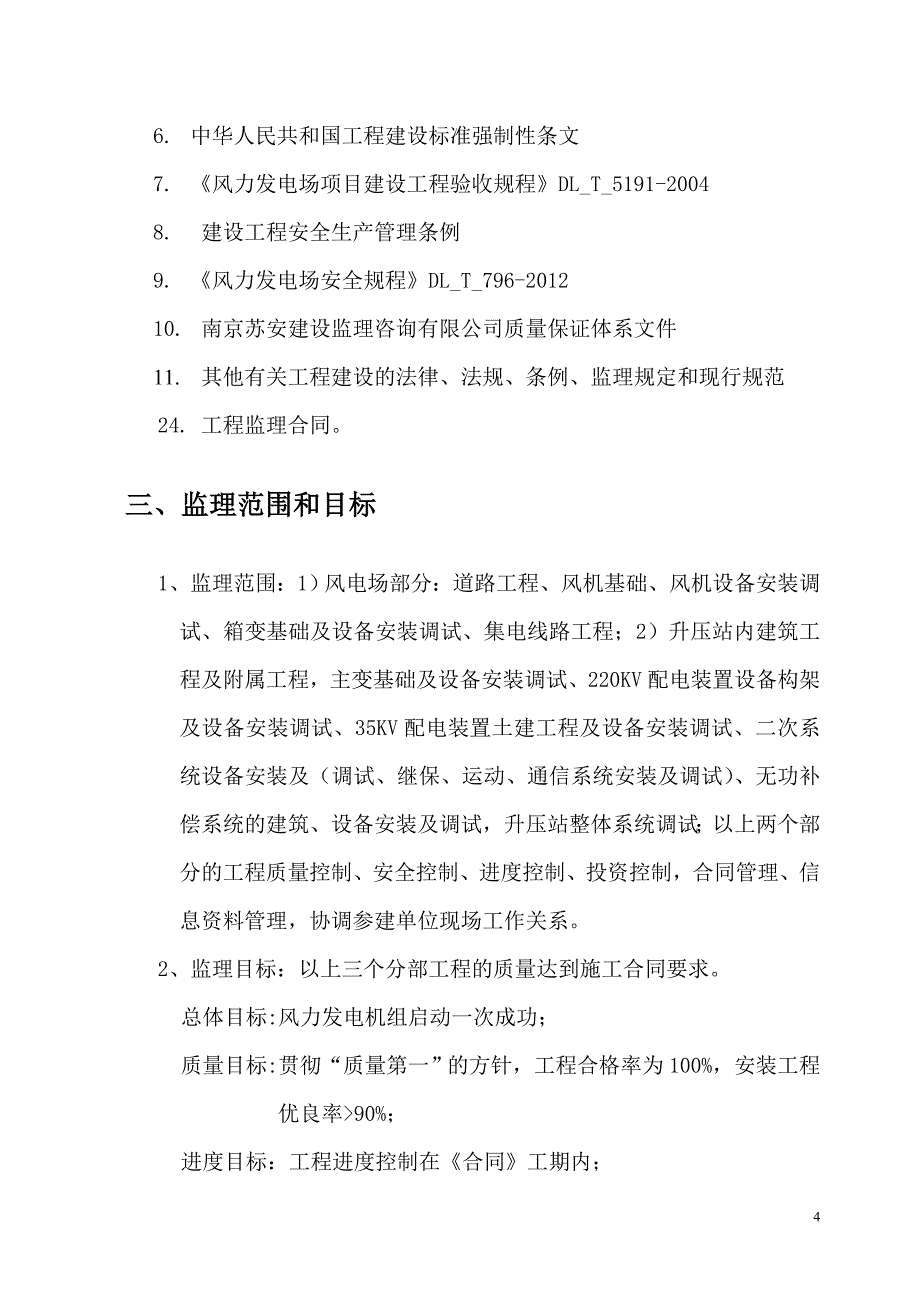 6. 中华人民共和国工程建设标准强制性条文

7. 《风力发电场项目建设工程验收规程》DL_T_5191-2004

8. 建设工程安全生产管理条例

9. 《风力发电场安全规程》DL_T_796-2012

10. 南京苏安建设监理咨询有限公司质量保证体系文件

11. 其他有关工程建设的法律、法规、条例、监理规定和现行规范

24. 工程监理合同。

三、监理范围和目标

1、监理范围：1）风电场部分：道路工程、风机基础、风机设备安装调试、箱变基础及设备安装调试、集电线路工程；2）升压站内建筑工程及附属工程，主变基础及设备安装调试、220KV 配电装置设备构架及设备安装调试、35KV 配电装置土建工程及设备安装调试、二次系统设备安装及（调试、继保、运动、通信系统安装及调试）、无功补偿系统的建筑、设备安装及调试，升压站整体系统调试；以上两个部分的工程质量控制、安全控制、进度控制、投资控制，合同管理、信息资料管理，协调参建单位现场工作关系。

2、监理目标：以上三个分部工程的质量达到施工合同要求。

总体目标:风力发电机组启动一次成功；

质量目标:贯彻“质量第一”的方针，工程合格率为 100%，安装工程优良率>90%；

进度目标：工程进度控制在《合同》工期内；

4